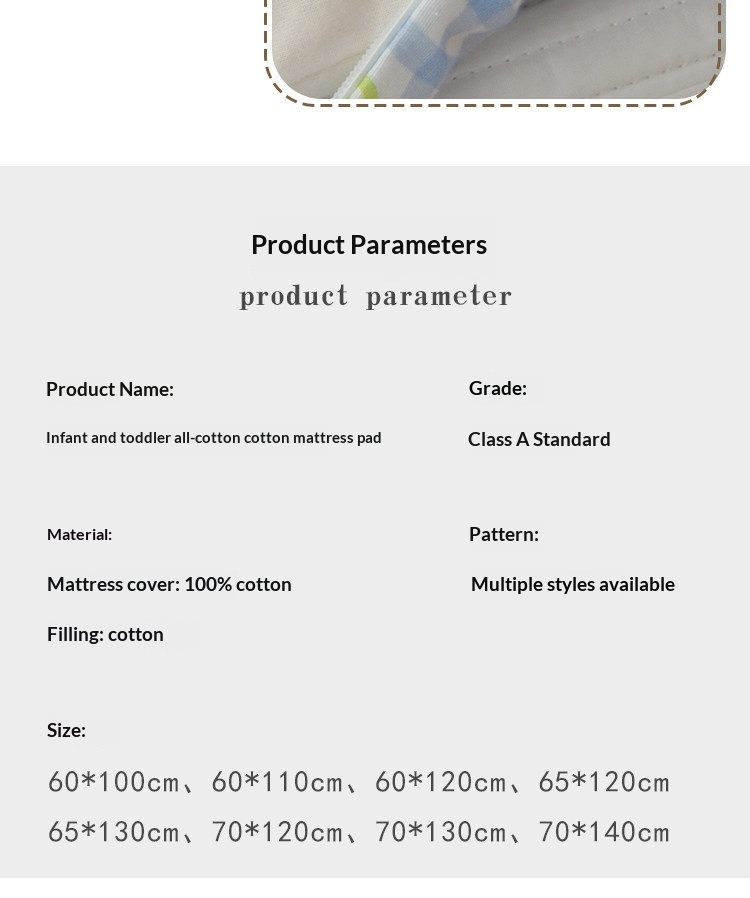 Product Parameters

product parameter

Product Name:

Infant and toddler all-cotton cotton mattress pad

Material:

Mattress cover: 100% cotton

Filling: cotton

Grade:

Class A Standard

Pattern:

Multiple styles available

Size:

60*100cm、60*110cm、60*120cm、65*120cm

65*130cm、70*120cm、70*130cm、70*140cm